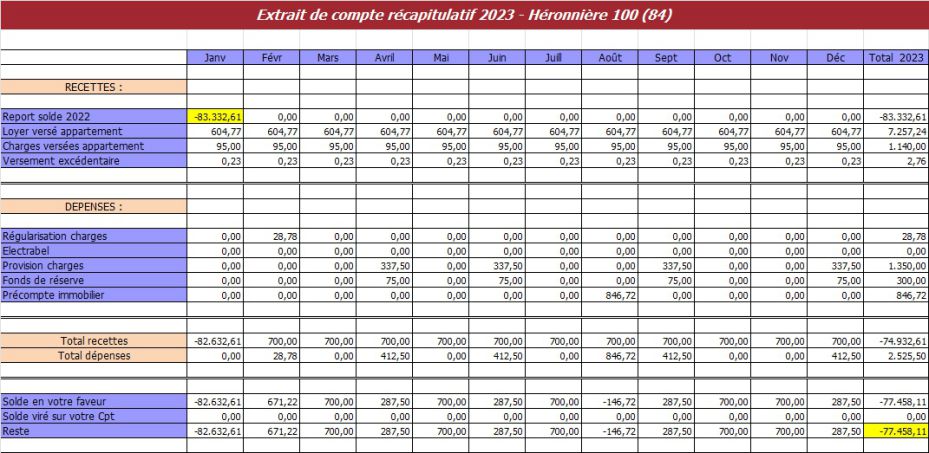 Extrait de compte récapitulatif 2023 - Héronnière 100 (84)

| | Janv | Févr | Mars | Avril | Mai | Juin | Juill | Août | Sept | Oct | Nov | Déc | Total 2023 |
|---|---|---|---|---|---|---|---|---|---|---|---|---|---|
| RECETTES : | | | | | | | | | | | | | |
| Report solde 2022 | -83.332,61 | 0,00 | 0,00 | 0,00 | 0,00 | 0,00 | 0,00 | 0,00 | 0,00 | 0,00 | 0,00 | 0,00 | -83.332,61 |
| Loyer versé appartement | 604,77 | 604,77 | 604,77 | 604,77 | 604,77 | 604,77 | 604,77 | 604,77 | 604,77 | 604,77 | 604,77 | 604,77 | 7.257,24 |
| Charges versées appartement | 95,00 | 95,00 | 95,00 | 95,00 | 95,00 | 95,00 | 95,00 | 95,00 | 95,00 | 95,00 | 95,00 | 95,00 | 1.140,00 |
| Versement excédentaire | 0,23 | 0,23 | 0,23 | 0,23 | 0,23 | 0,23 | 0,23 | 0,23 | 0,23 | 0,23 | 0,23 | 0,23 | 2,76 |
| DEPENSES : | | | | | | | | | | | | | |
| Régularisation charges | 0,00 | 28,78 | 0,00 | 0,00 | 0,00 | 0,00 | 0,00 | 0,00 | 0,00 | 0,00 | 0,00 | 0,00 | 28,78 |
| Electrabel | 0,00 | 0,00 | 0,00 | 0,00 | 0,00 | 0,00 | 0,00 | 0,00 | 0,00 | 0,00 | 0,00 | 0,00 | 0,00 |
| Provision charges | 0,00 | 0,00 | 0,00 | 337,50 | 0,00 | 337,50 | 0,00 | 0,00 | 337,50 | 0,00 | 0,00 | 337,50 | 1.350,00 |
| Fonds de réserve | 0,00 | 0,00 | 0,00 | 75,00 | 0,00 | 75,00 | 0,00 | 0,00 | 75,00 | 0,00 | 0,00 | 75,00 | 300,00 |
| Précompte immobilier | 0,00 | 0,00 | 0,00 | 0,00 | 0,00 | 0,00 | 0,00 | 846,72 | 0,00 | 0,00 | 0,00 | 0,00 | 846,72 |
| Total recettes | -82.632,61 | 700,00 | 700,00 | 700,00 | 700,00 | 700,00 | 700,00 | 700,00 | 700,00 | 700,00 | 700,00 | 700,00 | -74.932,61 |
| Total dépenses | 0,00 | 28,78 | 0,00 | 412,50 | 0,00 | 412,50 | 0,00 | 846,72 | 412,50 | 0,00 | 0,00 | 412,50 | 2.525,50 |
| Solde en votre faveur | -82.632,61 | 671,22 | 700,00 | 287,50 | 700,00 | 287,50 | 700,00 | -146,72 | 287,50 | 700,00 | 700,00 | 287,50 | -77.458,11 |
| Solde viré sur votre Cpt | 0,00 | 0,00 | 0,00 | 0,00 | 0,00 | 0,00 | 0,00 | 0,00 | 0,00 | 0,00 | 0,00 | 0,00 | 0,00 |
| Reste | -82.632,61 | 671,22 | 700,00 | 287,50 | 700,00 | 287,50 | 700,00 | -146,72 | 287,50 | 700,00 | 700,00 | 287,50 | -77.458,11 |